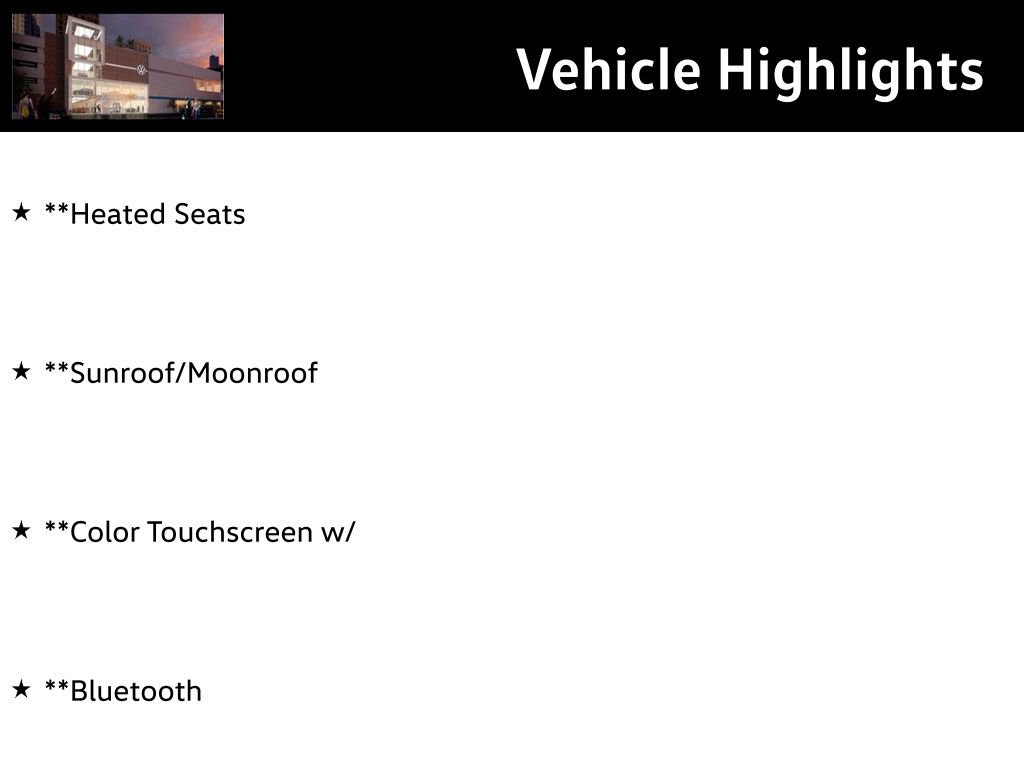 Vehicle Highlights

★ **Heated Seats

★ **Sunroof/Moonroof

★ **Color Touchscreen w/

★ **Bluetooth